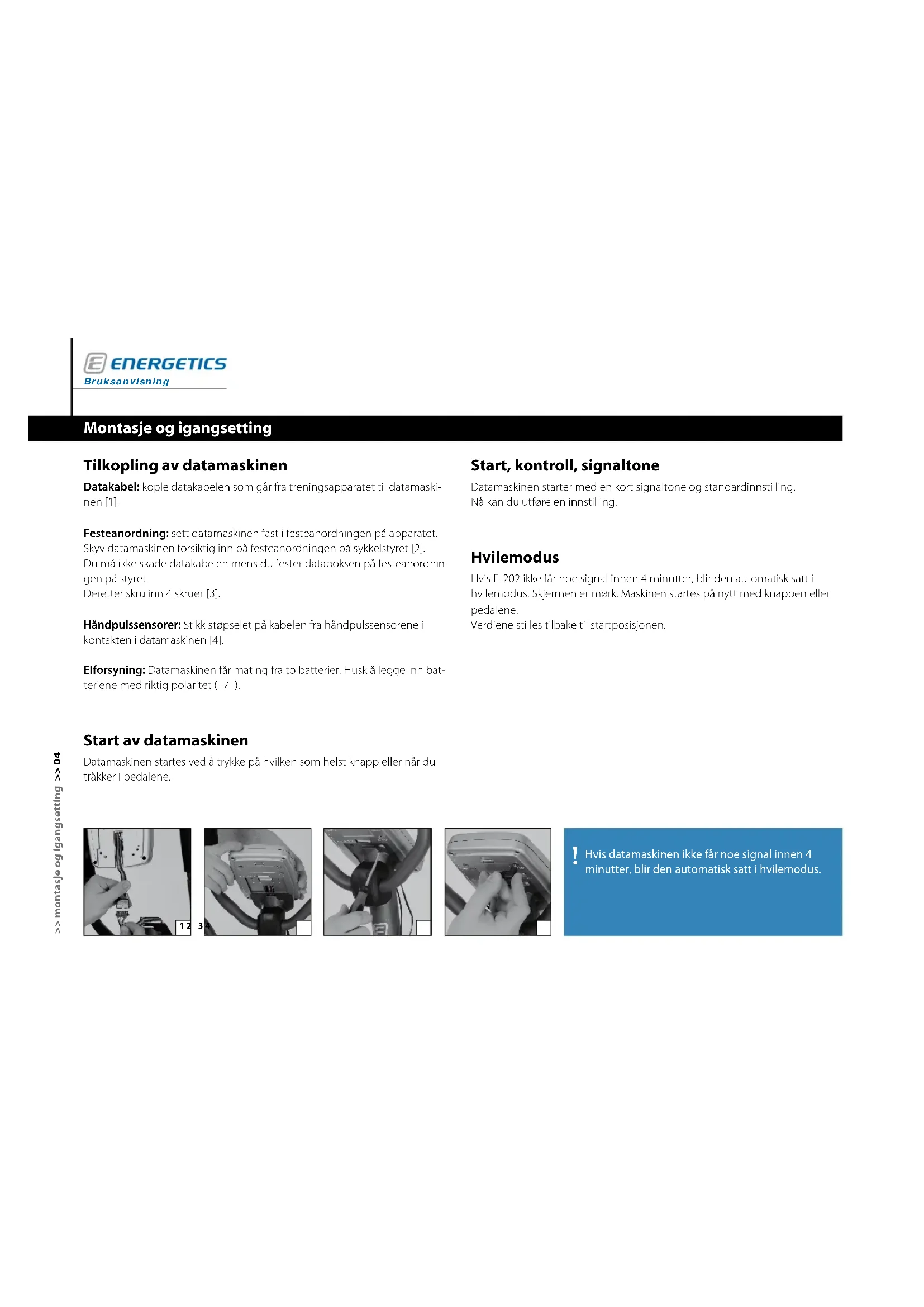 ENERGETICS
Bruksanvisning

Montasje og igangsetting

Tilkopling av datamaskinen

Datakabel: kople datakabelen som går fra treningsapparatet til datamaskinen [1].

Festeanordning: sett datamaskinen fast i festeanordningen på apparatet. Skyv datamaskinen forsiktig inn på festeanordningen på sykkelstyret [2]. Du må ikke skade datakabelen mens du fester databoksen på festeanordningen på styret.
Deretter skru inn 4 skruer [3].

Håndpulssensorer: Stikk støpselet på kabelen fra håndpulssensorene i kontakten i datamaskinen [4].

Elforsyning: Datamaskinen får mating fra to batterier. Husk å legge inn batteriene med riktig polaritet (+/–).

Start av datamaskinen

Datamaskinen startes ved å trykke på hvilken som helst knapp eller når du tråkker i pedalene.

Start, kontroll, signaltone

Datamaskinen starter med en kort signaltone og standardinnstilling.
Nå kan du utføre en innstilling.

Hvilemodus

Hvis E-202 ikke får noe signal innen 4 minutter, blir den automatisk satt i hvilemodus. Skjermen er mørk. Maskinen startes på nytt med knappen eller pedalene.
Verdiene stilles tilbake til startposisjonen.

>> montasje og igangsetting >> 04

1 2 3 4

! Hvis datamaskinen ikke får noe signal innen 4 minutter, blir den automatisk satt i hvilemodus.